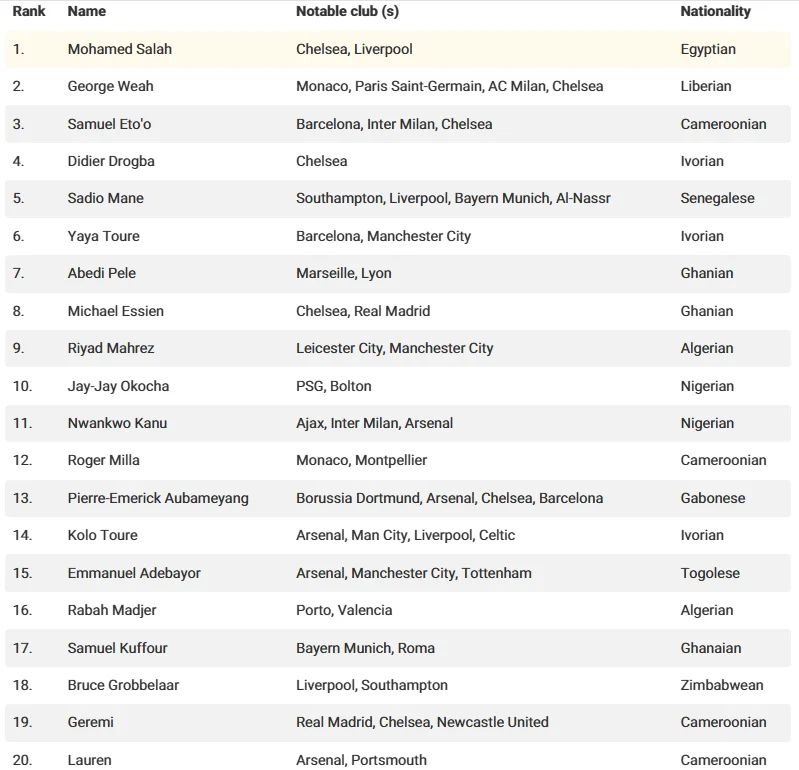 | Rank | Name | Notable club (s) | Nationality |
|---|---|---|---|
| 1. | Mohamed Salah | Chelsea, Liverpool | Egyptian |
| 2. | George Weah | Monaco, Paris Saint-Germain, AC Milan, Chelsea | Liberian |
| 3. | Samuel Eto'o | Barcelona, Inter Milan, Chelsea | Cameroonian |
| 4. | Didier Drogba | Chelsea | Ivorian |
| 5. | Sadio Mane | Southampton, Liverpool, Bayern Munich, Al-Nassr | Senegalese |
| 6. | Yaya Toure | Barcelona, Manchester City | Ivorian |
| 7. | Abedi Pele | Marseille, Lyon | Ghanian |
| 8. | Michael Essien | Chelsea, Real Madrid | Ghanian |
| 9. | Riyad Mahrez | Leicester City, Manchester City | Algerian |
| 10. | Jay-Jay Okocha | PSG, Bolton | Nigerian |
| 11. | Nwankwo Kanu | Ajax, Inter Milan, Arsenal | Nigerian |
| 12. | Roger Milla | Monaco, Montpellier | Cameroonian |
| 13. | Pierre-Emerick Aubameyang | Borussia Dortmund, Arsenal, Chelsea, Barcelona | Gabonese |
| 14. | Kolo Toure | Arsenal, Man City, Liverpool, Celtic | Ivorian |
| 15. | Emmanuel Adebayor | Arsenal, Manchester City, Tottenham | Togolese |
| 16. | Rabah Madjer | Porto, Valencia | Algerian |
| 17. | Samuel Kuffour | Bayern Munich, Roma | Ghanaian |
| 18. | Bruce Grobbelaar | Liverpool, Southampton | Zimbabwean |
| 19. | Geremi | Real Madrid, Chelsea, Newcastle United | Cameroonian |
| 20. | Lauren | Arsenal, Portsmouth | Cameroonian |